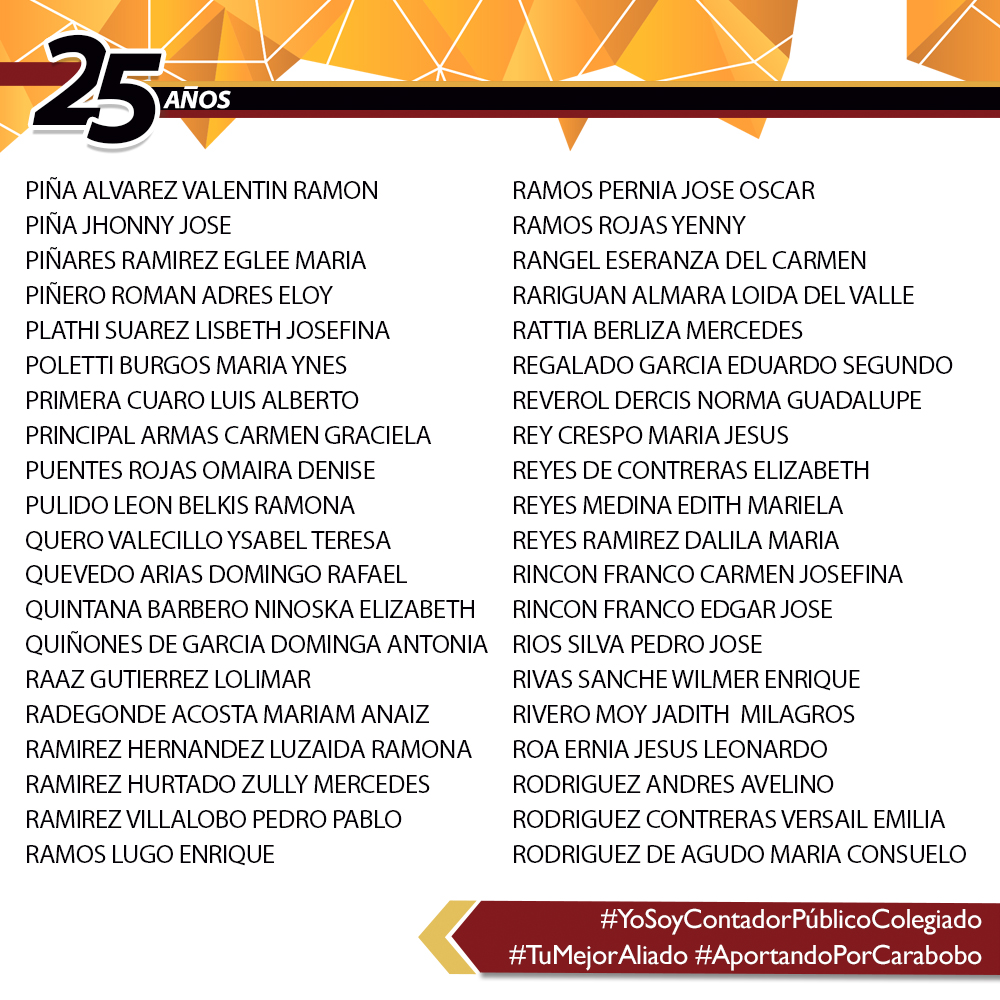 25 AÑOS

PIÑA ALVAREZ VALENTIN RAMON
PIÑA JHONNY JOSE
PIÑARES RAMIREZ EGLEE MARIA
PIÑERO ROMAN ADRES ELOY
PLATHI SUAREZ LISBETH JOSEFINA
POLETTI BURGOS MARIA YNES
PRIMERA CUARO LUIS ALBERTO
PRINCIPAL ARMAS CARMEN GRACIELA
PUENTES ROJAS OMAIRA DENISE
PULIDO LEON BELKIS RAMONA
QUERO VALECILLO YSABEL TERESA
QUEVEDO ARIAS DOMINGO RAFAEL
QUINTANA BARBERO NINOSKA ELIZABETH
QUIÑONES DE GARCIA DOMINGA ANTONIA
RAAZ GUTIERREZ LOLIMAR
RADEGONDE ACOSTA MARIAM ANAIZ
RAMIREZ HERNANDEZ LUZAIDA RAMONA
RAMIREZ HURTADO ZULLY MERCEDES
RAMIREZ VILLALOBO PEDRO PABLO
RAMOS LUGO ENRIQUE

RAMOS PERNIA JOSE OSCAR
RAMOS ROJAS YENNY
RANGEL ESERANZA DEL CARMEN
RARIGUAN ALMARA LOIDA DEL VALLE
RATTIA BERLIZA MERCEDES
REGALADO GARCIA EDUARDO SEGUNDO
REVEROL DERCIS NORMA GUADALUPE
REY CRESPO MARIA JESUS
REYES DE CONTRERAS ELIZABETH
REYES MEDINA EDITH MARIELA
REYES RAMIREZ DALILA MARIA
RINCON FRANCO CARMEN JOSEFINA
RINCON FRANCO EDGAR JOSE
RIOS SILVA PEDRO JOSE
RIVAS SANCHE WILMER ENRIQUE
RIVERO MOY JADITH MILAGROS
ROA ERNIA JESUS LEONARDO
RODRIGUEZ ANDRES AVELINO
RODRIGUEZ CONTRERAS VERSAIL EMILIA
RODRIGUEZ DE AGUDO MARIA CONSUELO

#YoSoyContadorPúblicoColegiado
#TuMejorAliado #AportandoPorCarabobo